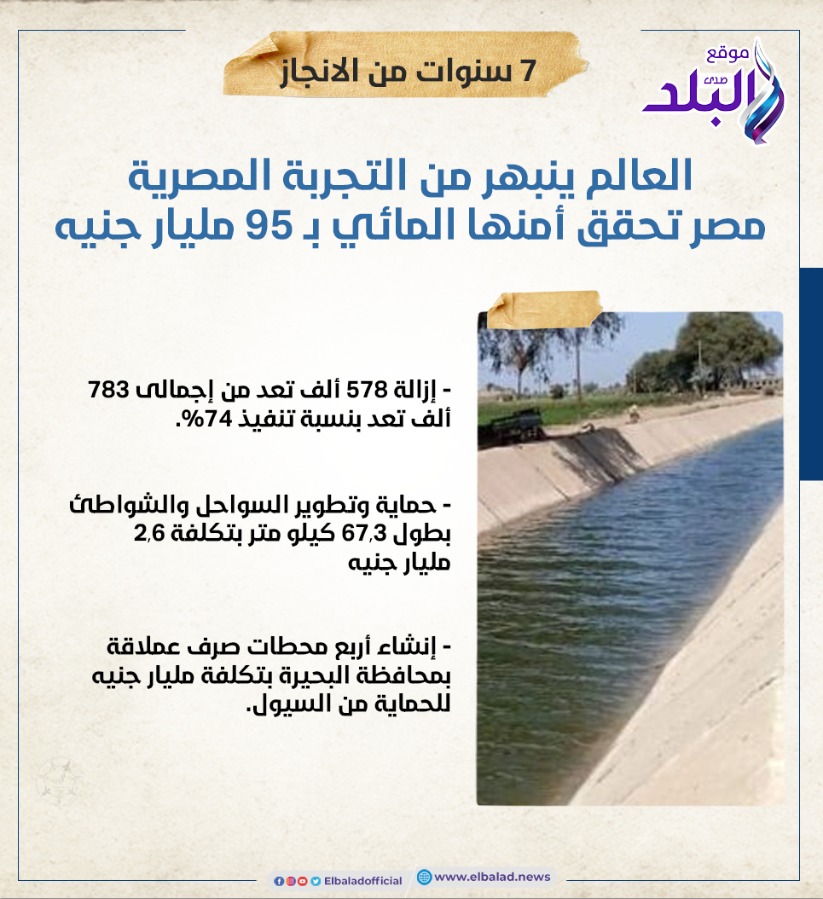 موقع صدى البلد

7 سنوات من الانجاز

العالم ينبهر من التجربة المصرية
مصر تحقق أمنها المائي بـ 95 مليار جنيه

- إزالة 578 ألف تعد من إجمالى 783 ألف تعد بنسبة تنفيذ 74%.

- حماية وتطوير السواحل والشواطئ بطول 67,3 كيلو متر بتكلفة 2,6 مليار جنيه

- إنشاء أربع محطات صرف عملاقة بمحافظة البحيرة بتكلفة مليار جنيه للحماية من السيول.

Elbaladofficial www.elbalad.news